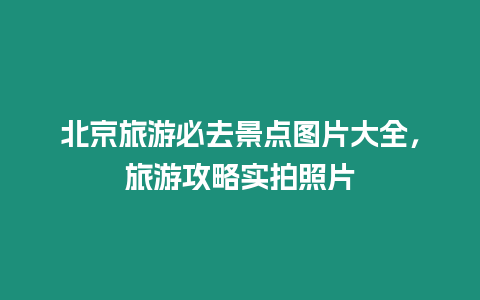 北京旅游必去景点图片大全，旅游攻略实拍照片